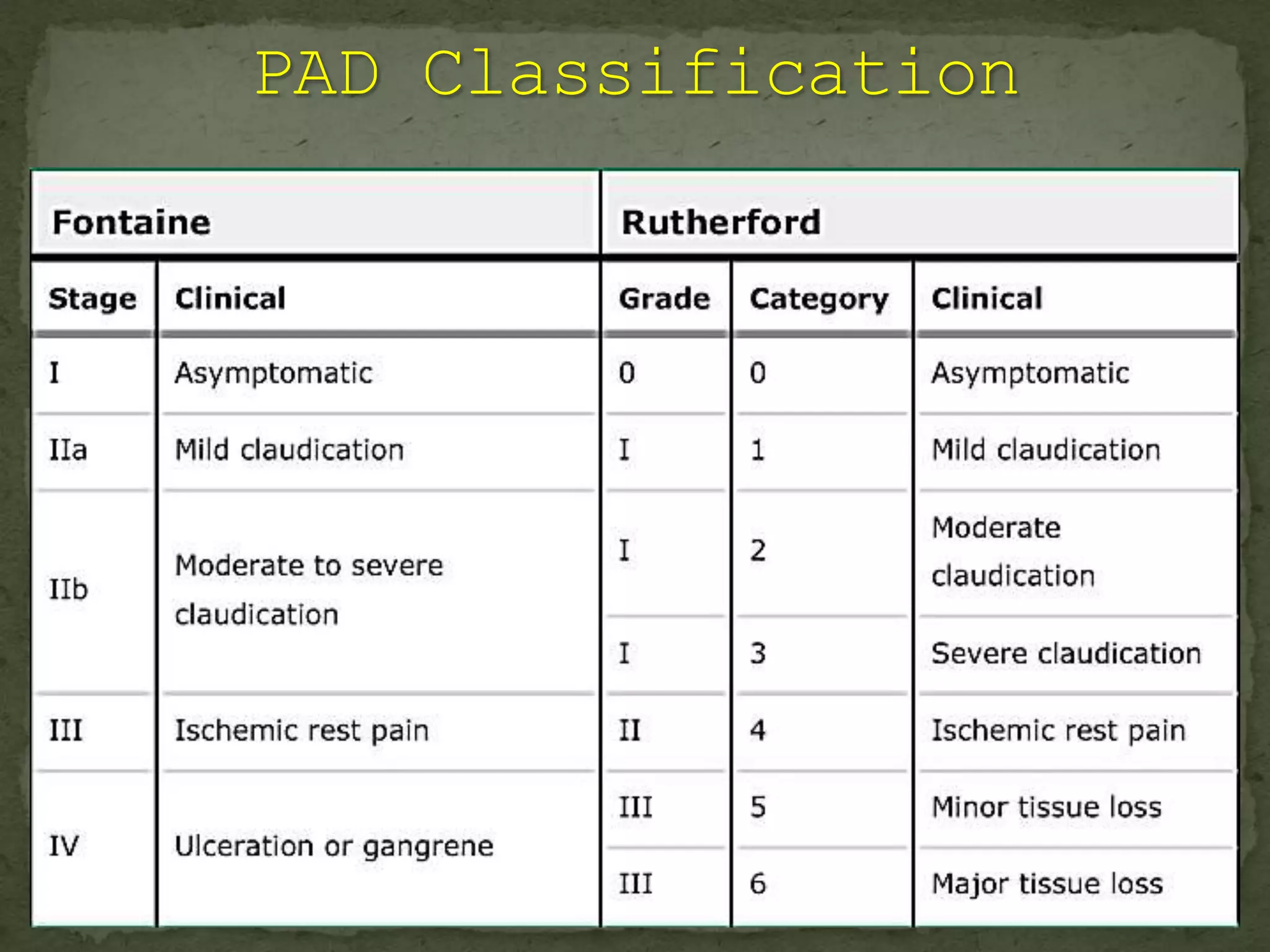 PAD Classification

| Fontaine | | Rutherford | | |
|---|---|---|---|---|
| Stage | Clinical | Grade | Category | Clinical |
| I | Asymptomatic | 0 | 0 | Asymptomatic |
| IIa | Mild claudication | I | 1 | Mild claudication |
| IIb | Moderate to severe claudication | I | 2 | Moderate claudication |
| | | I | 3 | Severe claudication |
| III | Ischemic rest pain | II | 4 | Ischemic rest pain |
| IV | Ulceration or gangrene | III | 5 | Minor tissue loss |
| | | III | 6 | Major tissue loss |